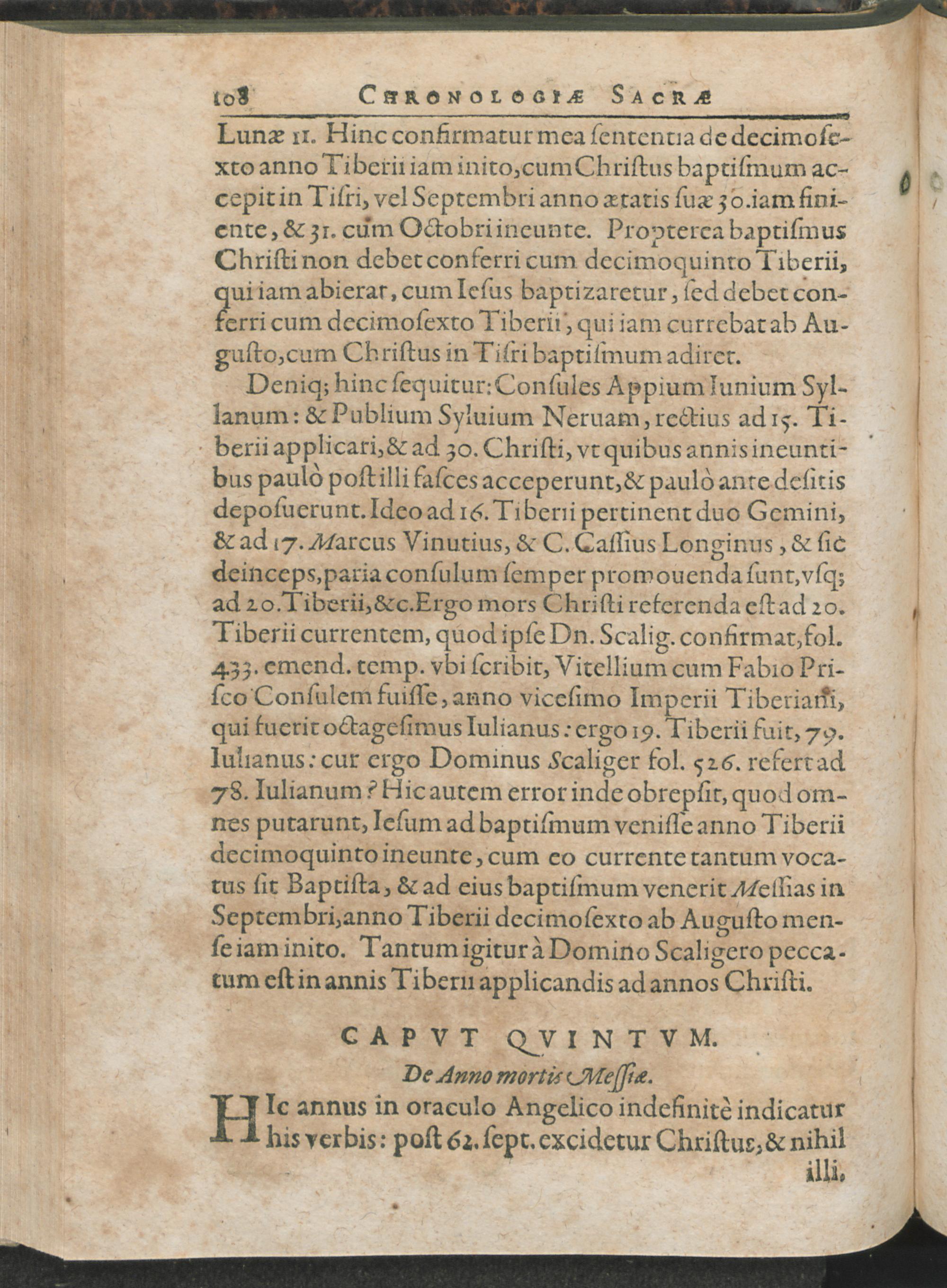 108 CHRONOLOGIÆ SACRÆ

Lunæ 11. Hinc confirmatur mea ſententia de decimoſexto anno Tiberii iam inito, cum Chriſtus baptiſmum accepit in Tiſri, vel Septembri anno ætatis ſuæ 30. iam finiente, & 31. cum Octobri ineunte. Propterea baptiſmus Chriſti non debet conferri cum decimoquinto Tiberii, qui iam abierat, cum Ieſus baptizaretur, ſed debet conferri cum decimoſexto Tiberii, qui iam currebat ab Auguſto, cum Chriſtus in Tiſri baptiſmum adiret.

Deniq; hinc ſequitur: Conſules Appium Iunium Syllanum: & Publium Syluium Neruam, rectius ad 15. Tiberii applicari, & ad 30. Chriſti, vt quibus annis ineuntibus paulò poſt illi faſces acceperunt, & paulò ante deſitis depoſuerunt. Ideo ad 16. Tiberii pertinent duo Gemini, & ad 17. Marcus Vinutius, & C. Caſſius Longinus, & ſic deinceps, paria conſulum ſemper promouenda ſunt, vſq; ad 20. Tiberii, &c. Ergo mors Chriſti referenda eſt ad 20. Tiberii currentem, quod ipſe Dn. Scalig. confirmat, fol. 433. emend. temp. vbi ſcribit, Vitellium cum Fabio Priſco Conſulem fuiſſe, anno viceſimo Imperii Tiberiani, qui fuerit octageſimus Iulianus: ergo 19. Tiberii fuit, 79. Iulianus: cur ergo Dominus Scaliger fol. 526. refert ad 78. Iulianum? Hic autem error inde obrepſit, quod omnes putarunt, Ieſum ad baptiſmum veniſſe anno Tiberii decimoquinto ineunte, cum eo currente tantum vocatus ſit Baptiſta, & ad eius baptiſmum venerit Meſſias in Septembri, anno Tiberii decimoſexto ab Auguſto menſe iam inito. Tantum igitur à Domino Scaligero peccatum eſt in annis Tiberii applicandis ad annos Chriſti.

CAPVT QVINTVM.
De Anno mortis Meſſiæ.

HIc annus in oraculo Angelico indefinitè indicatur his verbis: poſt 62. ſept. excidetur Chriſtus, & nihil illi,